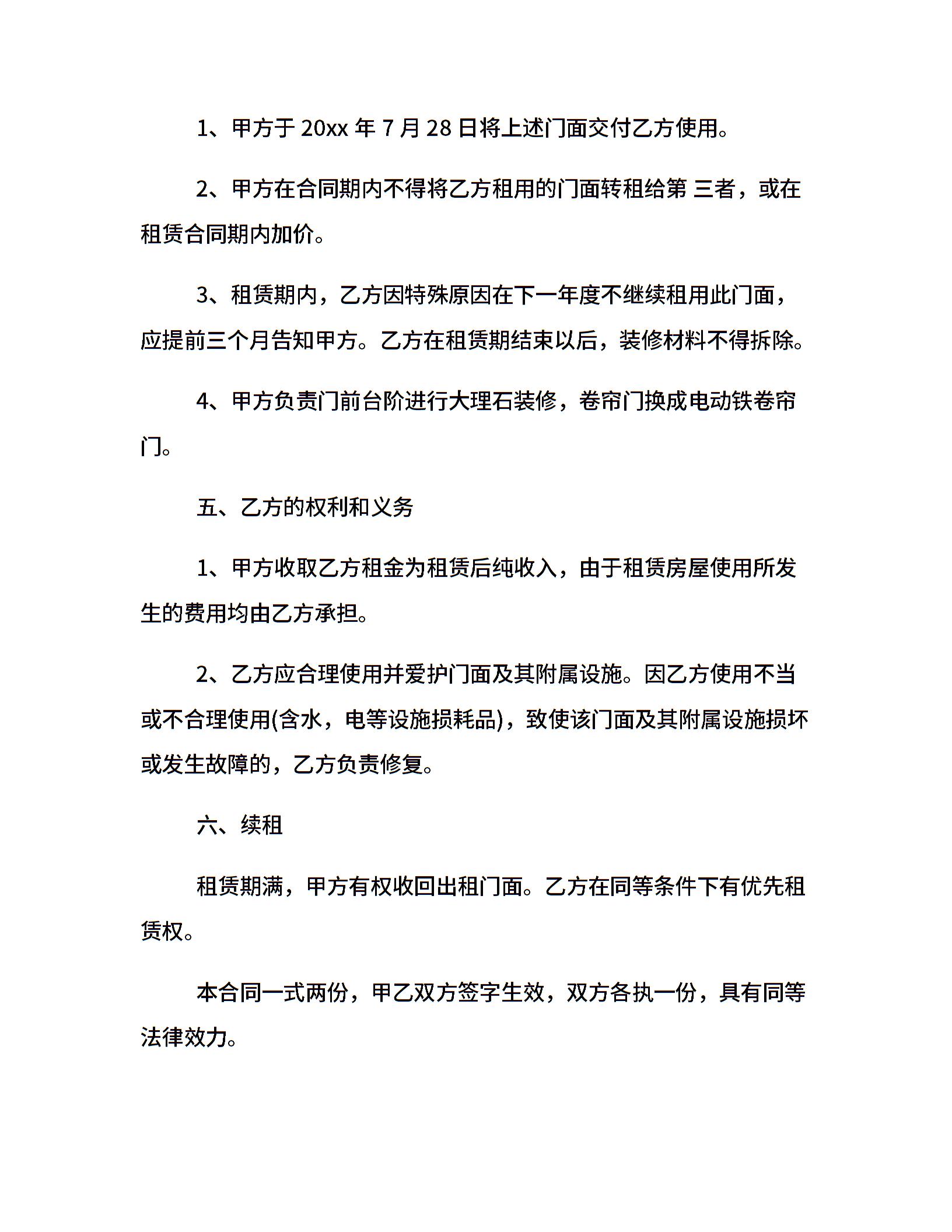 1、甲方于 20xx 年 7 月 28 日将上述门面交付乙方使用。

2、甲方在合同期内不得将乙方租用的门面转租给第 三者，或在租赁合同期内加价。

3、租赁期内，乙方因特殊原因在下一年度不继续租用此门面，应提前三个月告知甲方。乙方在租赁期结束以后，装修材料不得拆除。

4、甲方负责门前台阶进行大理石装修，卷帘门换成电动铁卷帘门。

五、乙方的权利和义务

1、甲方收取乙方租金为租赁后纯收入，由于租赁房屋使用所发生的费用均由乙方承担。

2、乙方应合理使用并爱护门面及其附属设施。因乙方使用不当或不合理使用(含水，电等设施损耗品)，致使该门面及其附属设施损坏或发生故障的，乙方负责修复。

六、续租

租赁期满，甲方有权收回出租门面。乙方在同等条件下有优先租赁权。

本合同一式两份，甲乙双方签字生效，双方各执一份，具有同等法律效力。